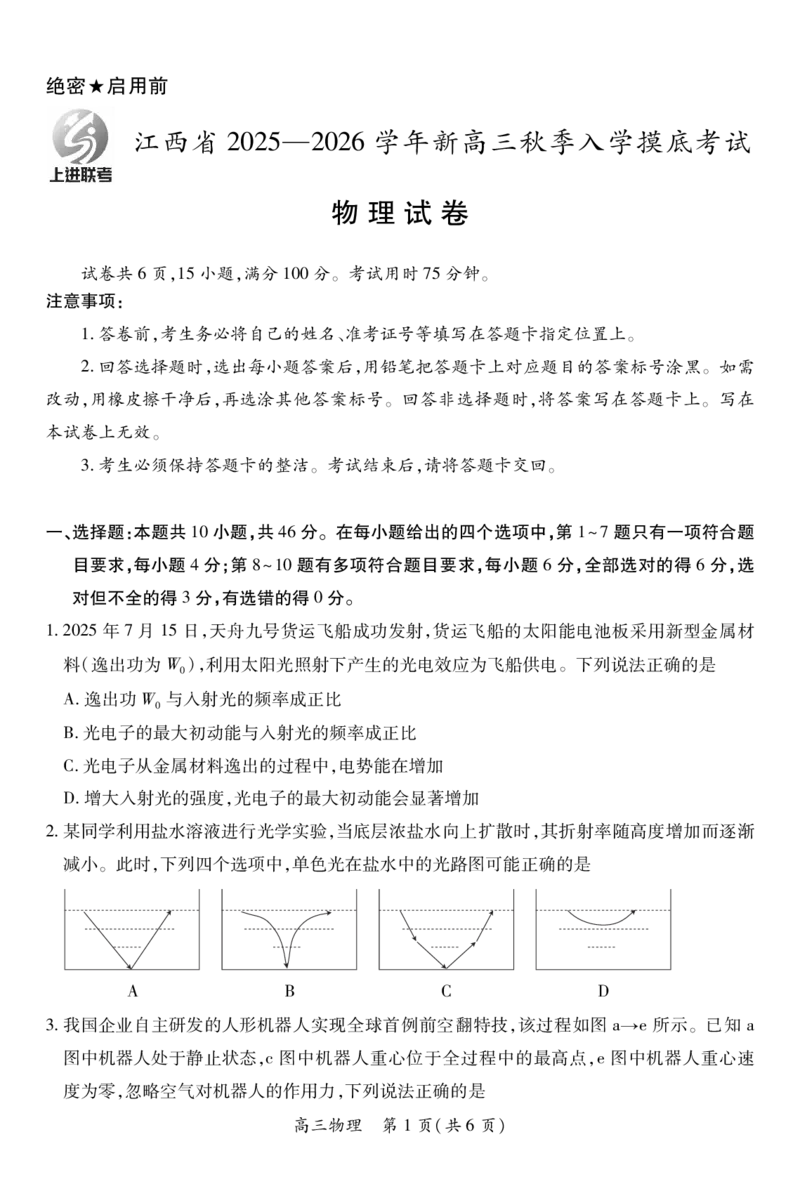 绝密★启用前

上进联考

江西省 2025—2026 学年新高三秋季入学摸底考试

物理试卷

试卷共 6 页，15 小题，满分 100 分。考试用时 75 分钟。

注意事项：

1. 答卷前，考生务必将自己的姓名、准考证号等填写在答题卡指定位置上。

2. 回答选择题时，选出每小题答案后，用铅笔把答题卡上对应题目的答案标号涂黑。如需改动，用橡皮擦干净后，再选涂其他答案标号。回答非选择题时，将答案写在答题卡上。写在本试卷上无效。

3. 考生必须保持答题卡的整洁。考试结束后，请将答题卡交回。

一、选择题：本题共 10 小题，共 46 分。在每小题给出的四个选项中，第 1~7 题只有一项符合题目要求，每小题 4 分；第 8~10 题有多项符合题目要求，每小题 6 分，全部选对的得 6 分，选对但不全的得 3 分，有选错的得 0 分。

1. 2025 年 7 月 15 日，天舟九号货运飞船成功发射，货运飞船的太阳能电池板采用新型金属材料（逸出功为 $W_0$），利用太阳光照射下产生的光电效应为飞船供电。下列说法正确的是

A. 逸出功 $W_0$ 与入射光的频率成正比

B. 光电子的最大初动能与入射光的频率成正比

C. 光电子从金属材料逸出的过程中，电势能在增加

D. 增大入射光的强度，光电子的最大初动能会显著增加

2. 某同学利用盐水溶液进行光学实验，当底层浓盐水向上扩散时，其折射率随高度增加而逐渐减小。此时，下列四个选项中，单色光在盐水中的光路图可能正确的是

A B C D

3. 我国企业自主研发的人形机器人实现全球首例前空翻特技，该过程如图 a→e 所示。已知 a 图中机器人处于静止状态，c 图中机器人重心位于全过程中的最高点，e 图中机器人重心速度为零，忽略空气对机器人的作用力，下列说法正确的是

高三物理 第 1 页（共 6 页）